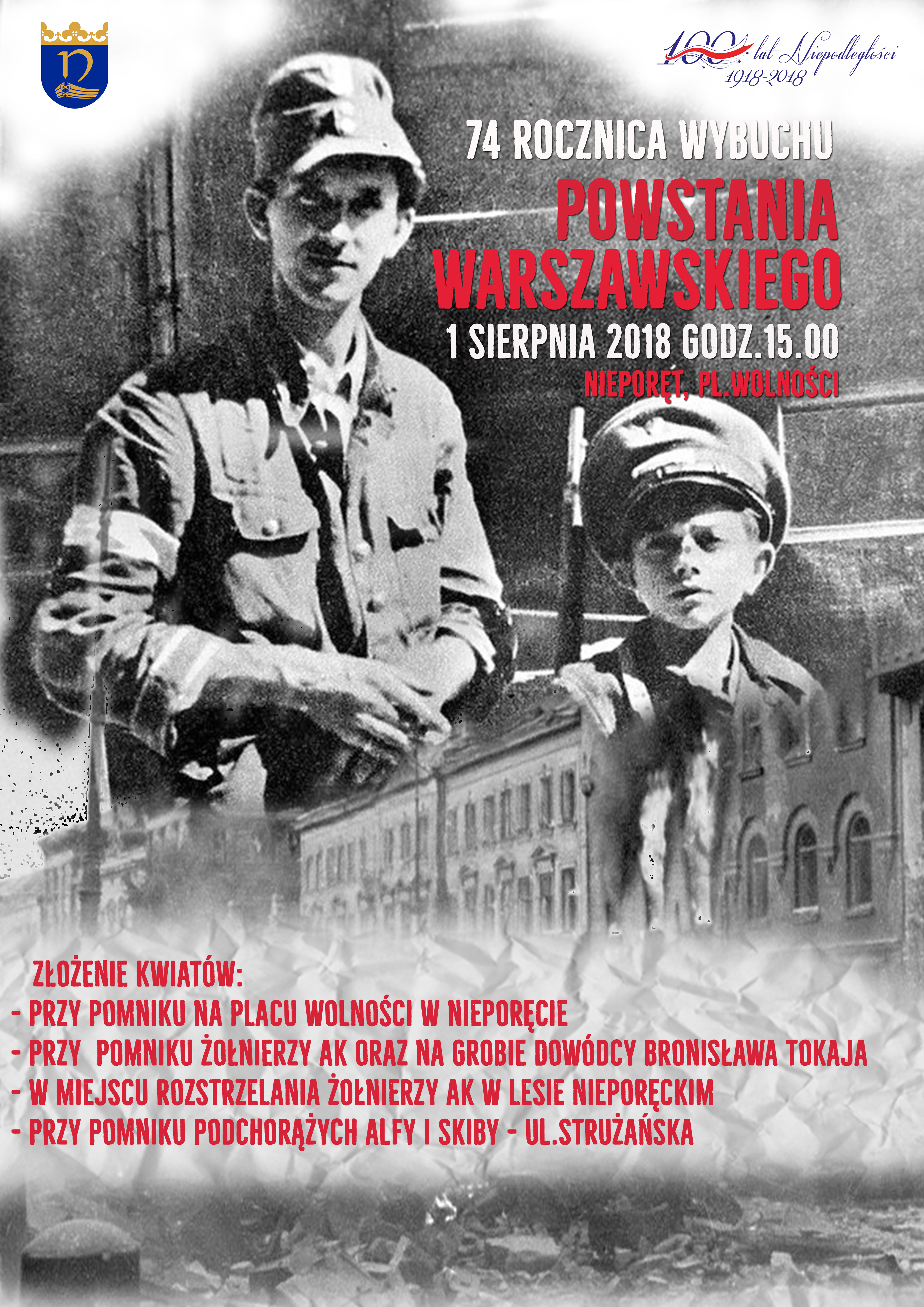 100 lat Niepodległości
1918-2018

74 ROCZNICA WYBUCHU
POWSTANIA
WARSZAWSKIEGO
1 SIERPNIA 2018 GODZ.15.00
NIEPORĘT, PL.WOLNOŚCI

ZŁOŻENIE KWIATÓW:
- PRZY POMNIKU NA PLACU WOLNOŚCI W NIEPORĘCIE
- PRZY POMNIKU ŻOŁNIERZY AK ORAZ NA GROBIE DOWÓDCY BRONISŁAWA TOKAJA
- W MIEJSCU ROZSTRZELANIA ŻOŁNIERZY AK W LESIE NIEPORĘCKIM
- PRZY POMNIKU PODCHORĄŻYCH ALFY I SKIBY - UL.STRUŻAŃSKA